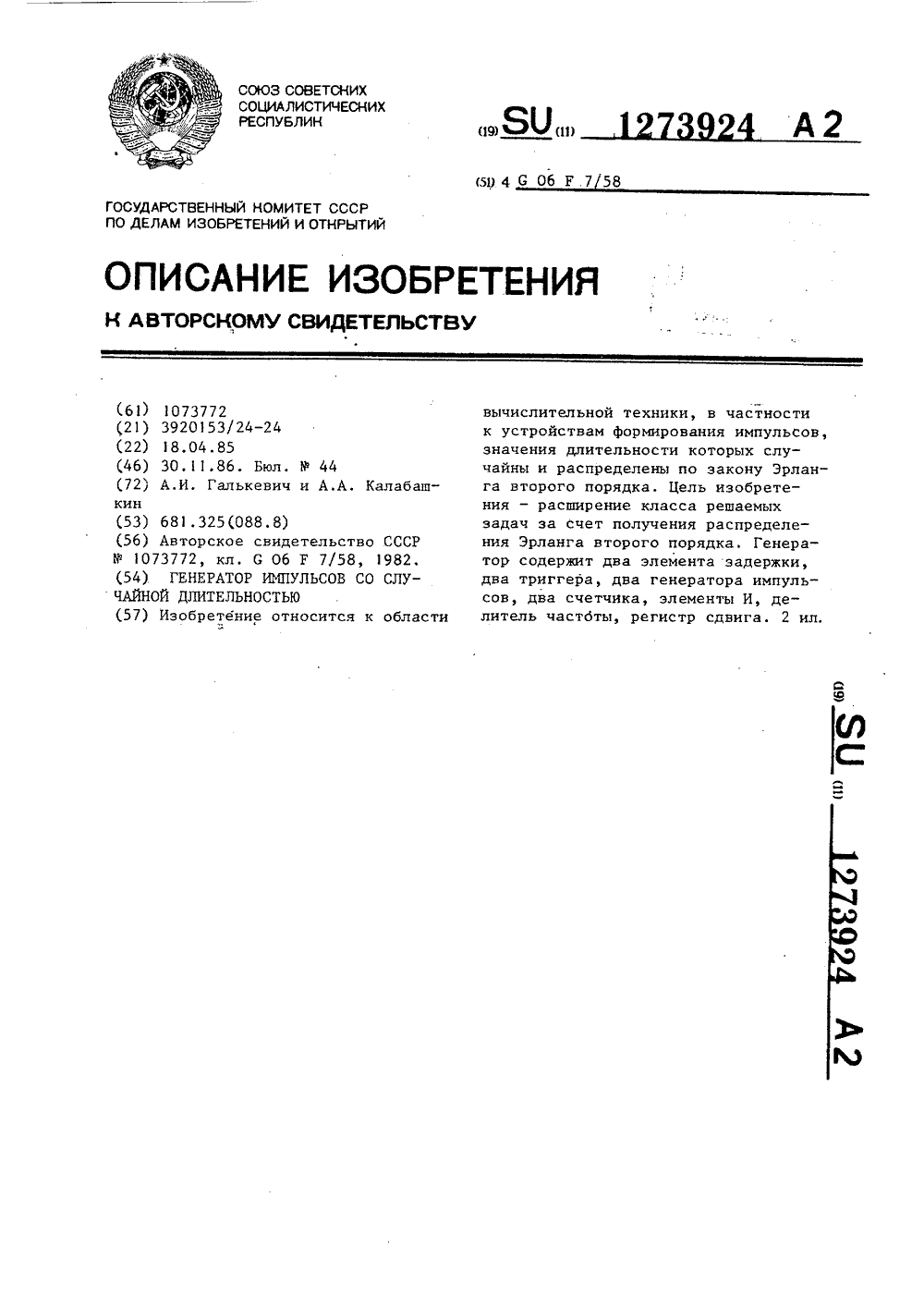 СОЮЗ СОВЕТСКИХ СОЦИАЛИСТИЧЕСКИХ РЕСПУБЛИК

(19) SU (11) 1273924 A2

(51) 4 G 06 F 7/58

ГОСУДАРСТВЕННЫЙ КОМИТЕТ СССР ПО ДЕЛАМ ИЗОБРЕТЕНИЙ И ОТКРЫТИЙ

ОПИСАНИЕ ИЗОБРЕТЕНИЯ

К АВТОРСКОМУ СВИДЕТЕЛЬСТВУ

(61) 1073772
(21) 3920153/24-24
(22) 18.04.85
(46) 30.11.86. Бюл. № 44
(72) А.И. Галькевич и А.А. Калабашкин
(53) 681.325(088.8)
(56) Авторское свидетельство СССР № 1073772, кл. G 06 F 7/58, 1982.
(54) ГЕНЕРАТОР ИМПУЛЬСОВ СО СЛУЧАЙНОЙ ДЛИТЕЛЬНОСТЬЮ
(57) Изобретение относится к области вычислительной техники, в частности к устройствам формирования импульсов, значения длительности которых случайны и распределены по закону Эрланга второго порядка. Цель изобретения - расширение класса решаемых задач за счет получения распределения Эрланга второго порядка. Генератор содержит два элемента задержки, два триггера, два генератора импульсов, два счетчика, элементы И, делитель частоты, регистр сдвига. 2 ил.

(19) SU (11) 1273924 A2